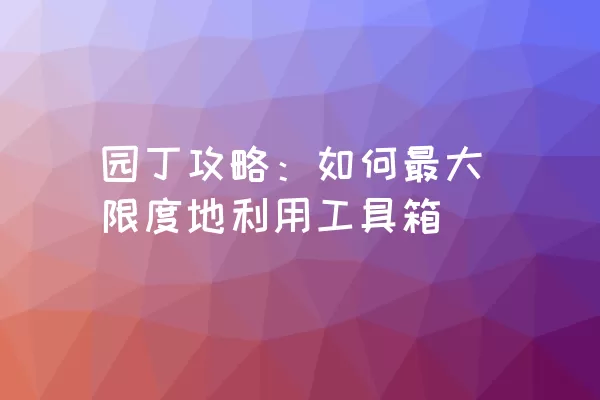 园丁攻略：如何最大限度地利用工具箱